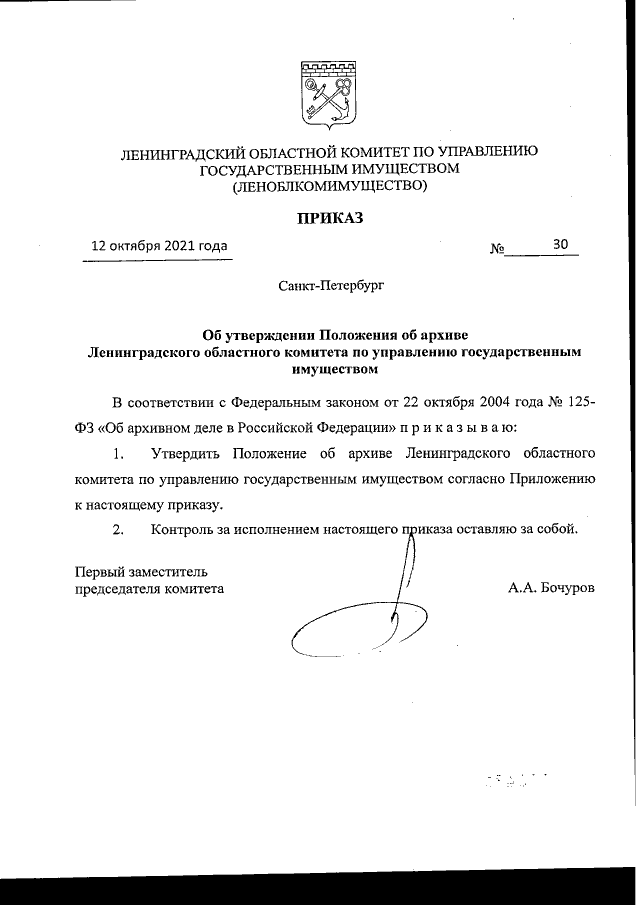 ЛЕНИНГРАДСКИЙ ОБЛАСТНОЙ КОМИТЕТ ПО УПРАВЛЕНИЮ ГОСУДАРСТВЕННЫМ ИМУЩЕСТВОМ (ЛЕНОБЛКОМИМУЩЕСТВО)

ПРИКАЗ

12 октября 2021 года

№ 30

Санкт-Петербург

Об утверждении Положения об архиве Ленинградского областного комитета по управлению государственным имуществом

В соответствии с Федеральным законом от 22 октября 2004 года № 125-ФЗ «Об архивном деле в Российской Федерации» п р и к а з ы в а ю:

1. Утвердить Положение об архиве Ленинградского областного комитета по управлению государственным имуществом согласно Приложению к настоящему приказу.

2. Контроль за исполнением настоящего приказа оставляю за собой.

Первый заместитель председателя комитета

А.А. Бочуров